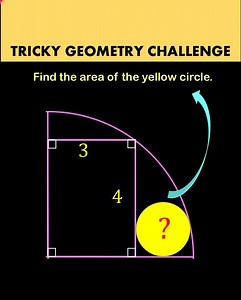 TRICKY GEOMETRY CHALLENGE

Find the area of the yellow circle.

3

4

?